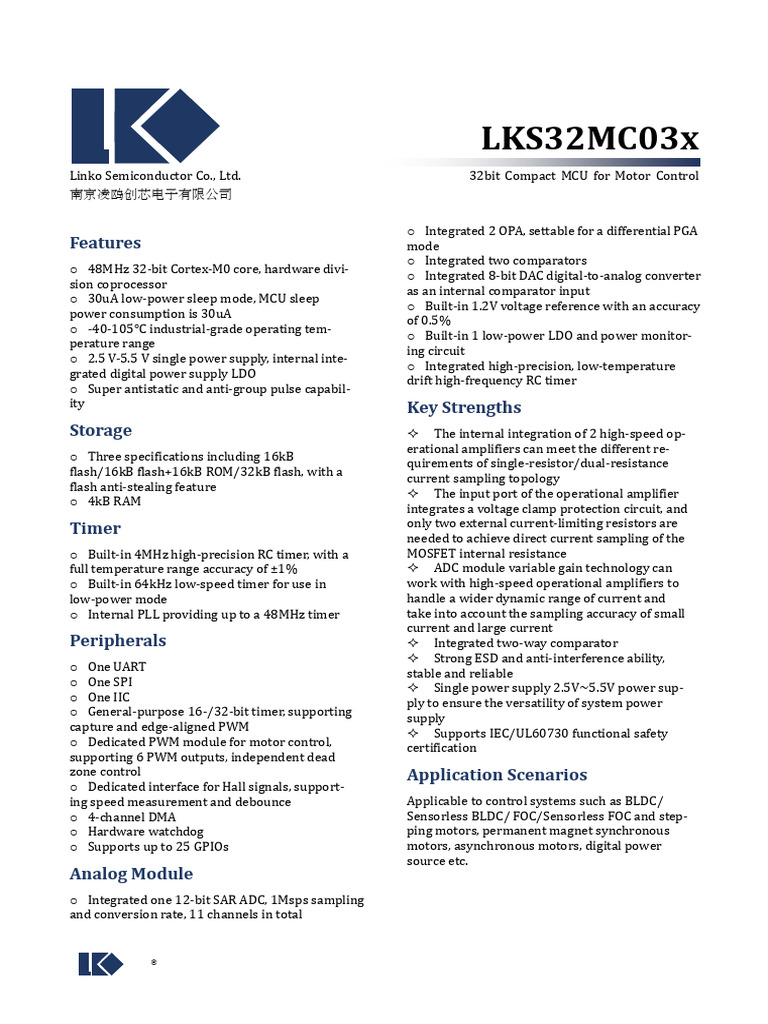 LKS32MC03x

Linko Semiconductor Co., Ltd.
南京凌鸥创芯电子有限公司

32bit Compact MCU for Motor Control

Features

o 48MHz 32-bit Cortex-M0 core, hardware division coprocessor
o 30uA low-power sleep mode, MCU sleep power consumption is 30uA
o -40-105°C industrial-grade operating temperature range
o 2.5 V-5.5 V single power supply, internal integrated digital power supply LDO
o Super antistatic and anti-group pulse capability

Storage

o Three specifications including 16kB flash/16kB flash+16kB ROM/32kB flash, with a flash anti-stealing feature
o 4kB RAM

Timer

o Built-in 4MHz high-precision RC timer, with a full temperature range accuracy of ±1%
o Built-in 64kHz low-speed timer for use in low-power mode
o Internal PLL providing up to a 48MHz timer

Peripherals

o One UART
o One SPI
o One IIC
o General-purpose 16-/32-bit timer, supporting capture and edge-aligned PWM
o Dedicated PWM module for motor control, supporting 6 PWM outputs, independent dead zone control
o Dedicated interface for Hall signals, supporting speed measurement and debounce
o 4-channel DMA
o Hardware watchdog
o Supports up to 25 GPIOs

Analog Module

o Integrated one 12-bit SAR ADC, 1Msps sampling and conversion rate, 11 channels in total

o Integrated 2 OPA, settable for a differential PGA mode
o Integrated two comparators
o Integrated 8-bit DAC digital-to-analog converter as an internal comparator input
o Built-in 1.2V voltage reference with an accuracy of 0.5%
o Built-in 1 low-power LDO and power monitoring circuit
o Integrated high-precision, low-temperature drift high-frequency RC timer

Key Strengths

✧ The internal integration of 2 high-speed operational amplifiers can meet the different requirements of single-resistor/dual-resistance current sampling topology
✧ The input port of the operational amplifier integrates a voltage clamp protection circuit, and only two external current-limiting resistors are needed to achieve direct current sampling of the MOSFET internal resistance
✧ ADC module variable gain technology can work with high-speed operational amplifiers to handle a wider dynamic range of current and take into account the sampling accuracy of small current and large current
✧ Integrated two-way comparator
✧ Strong ESD and anti-interference ability, stable and reliable
✧ Single power supply 2.5V~5.5V power supply to ensure the versatility of system power supply
✧ Supports IEC/UL60730 functional safety certification

Application Scenarios

Applicable to control systems such as BLDC/ Sensorless BLDC/ FOC/Sensorless FOC and stepping motors, permanent magnet synchronous motors, asynchronous motors, digital power source etc.

®